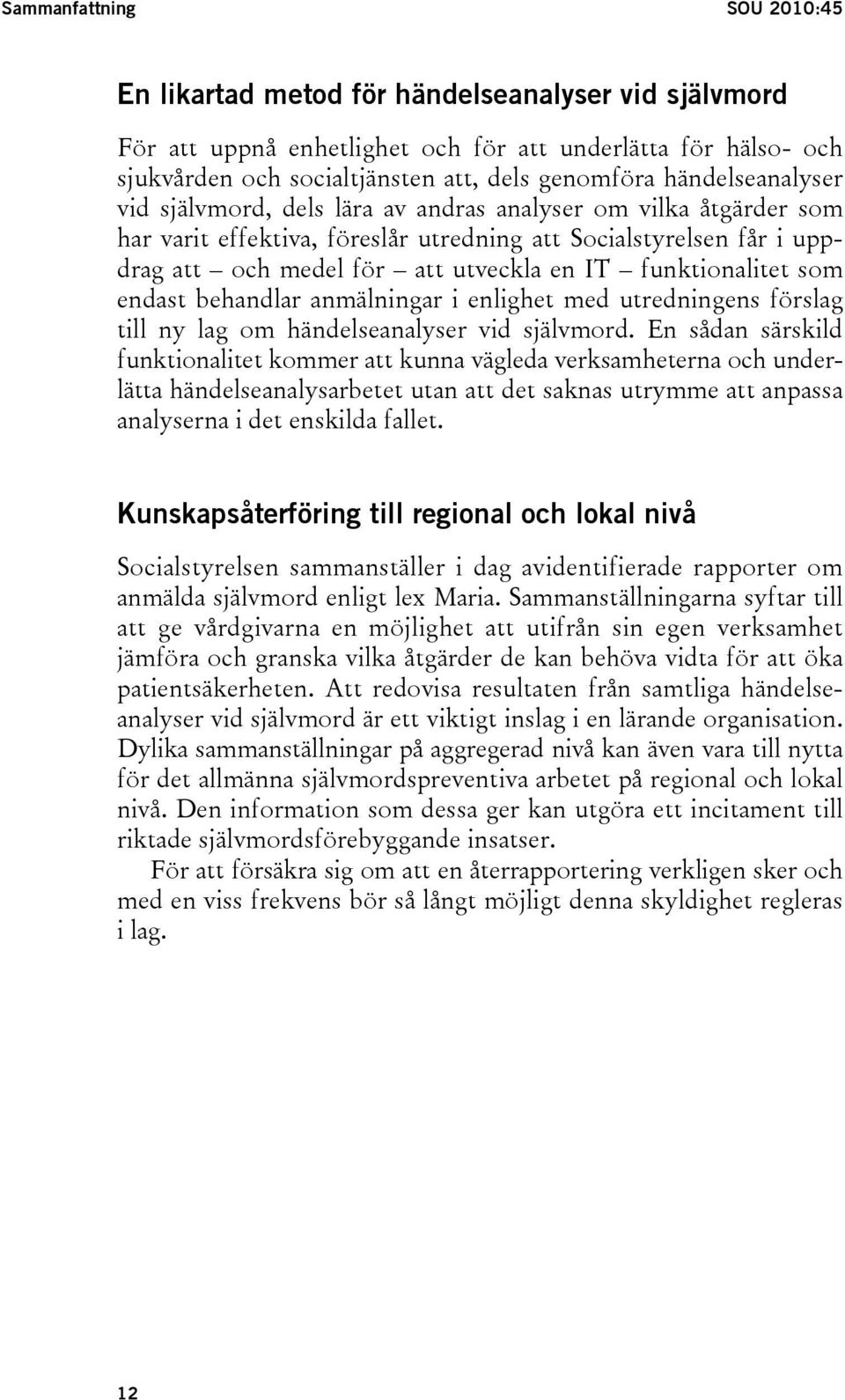 Sammanfattning SOU 2010:45

En likartad metod för händelseanalyser vid självmord

För att uppnå enhetlighet och för att underlätta för hälso- och sjukvården och socialtjänsten att, dels genomföra händelseanalyser vid självmord, dels lära av andras analyser om vilka åtgärder som har varit effektiva, föreslår utredning att Socialstyrelsen får i uppdrag att – och medel för – att utveckla en IT – funktionalitet som endast behandlar anmälningar i enlighet med utredningens förslag till ny lag om händelseanalyser vid självmord. En sådan särskild funktionalitet kommer att kunna vägleda verksamheterna och underlätta händelseanalysarbetet utan att det saknas utrymme att anpassa analyserna i det enskilda fallet.

Kunskapsåterföring till regional och lokal nivå

Socialstyrelsen sammanställer i dag avidentifierade rapporter om anmälda självmord enligt lex Maria. Sammanställningarna syftar till att ge vårdgivarna en möjlighet att utifrån sin egen verksamhet jämföra och granska vilka åtgärder de kan behöva vidta för att öka patientsäkerheten. Att redovisa resultaten från samtliga händelseanalyser vid självmord är ett viktigt inslag i en lärande organisation. Dylika sammanställningar på aggregerad nivå kan även vara till nytta för det allmänna självmordspreventiva arbetet på regional och lokal nivå. Den information som dessa ger kan utgöra ett incitament till riktade självmordsförebyggande insatser.

För att försäkra sig om att en återrapportering verkligen sker och med en viss frekvens bör så långt möjligt denna skyldighet regleras i lag.

12